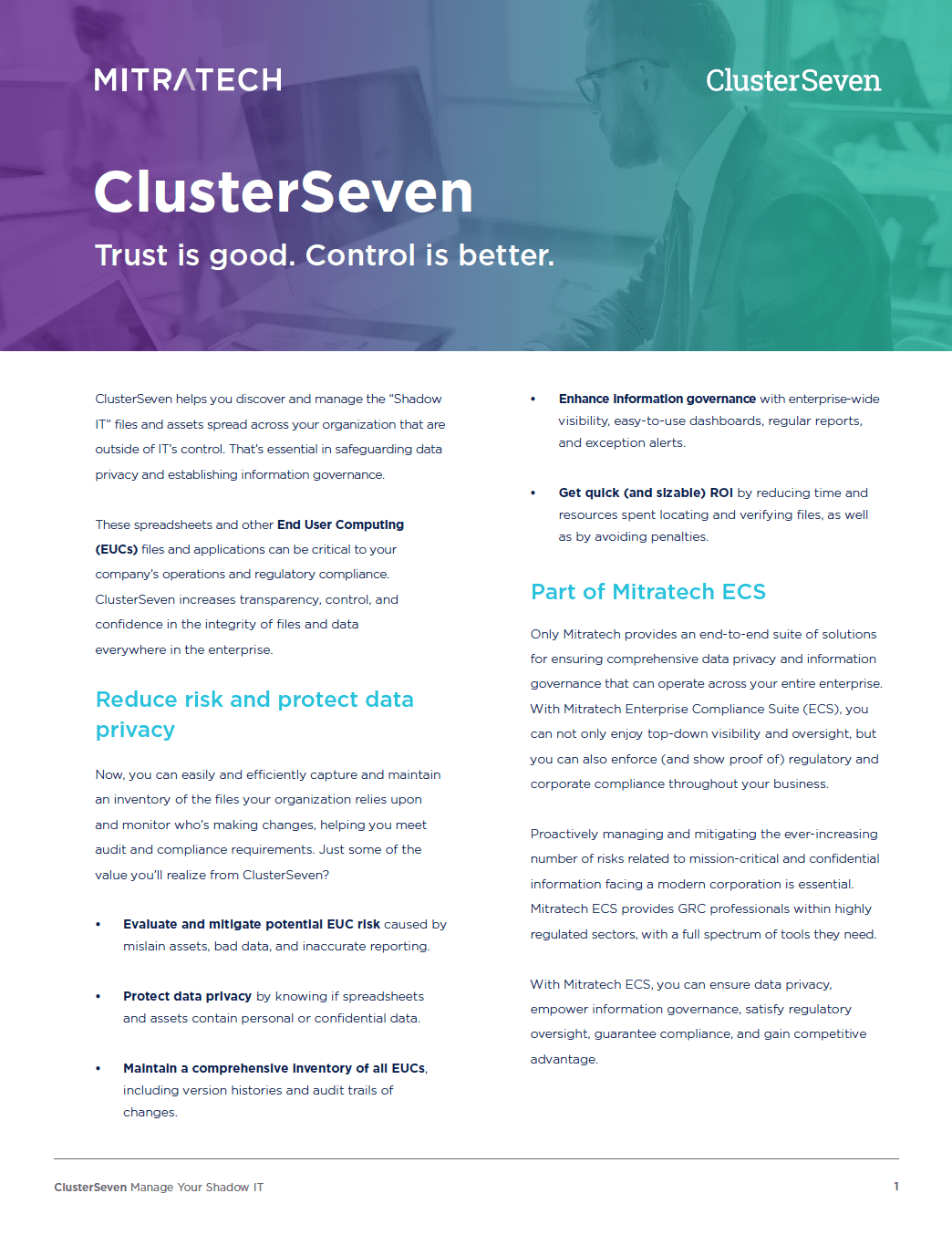 MITRATECH

ClusterSeven

ClusterSeven

Trust is good. Control is better.

ClusterSeven helps you discover and manage the "Shadow IT" files and assets spread across your organization that are outside of IT's control. That's essential in safeguarding data privacy and establishing information governance.

These spreadsheets and other End User Computing (EUCs) files and applications can be critical to your company's operations and regulatory compliance. ClusterSeven increases transparency, control, and confidence in the integrity of files and data everywhere in the enterprise.

Reduce risk and protect data privacy

Now, you can easily and efficiently capture and maintain an inventory of the files your organization relies upon and monitor who's making changes, helping you meet audit and compliance requirements. Just some of the value you'll realize from ClusterSeven?

• Evaluate and mitigate potential EUC risk caused by mislain assets, bad data, and inaccurate reporting.

• Protect data privacy by knowing if spreadsheets and assets contain personal or confidential data.

• Maintain a comprehensive inventory of all EUCs, including version histories and audit trails of changes.

• Enhance information governance with enterprise-wide visibility, easy-to-use dashboards, regular reports, and exception alerts.

• Get quick (and sizable) ROI by reducing time and resources spent locating and verifying files, as well as by avoiding penalties.

Part of Mitratech ECS

Only Mitratech provides an end-to-end suite of solutions for ensuring comprehensive data privacy and information governance that can operate across your entire enterprise. With Mitratech Enterprise Compliance Suite (ECS), you can not only enjoy top-down visibility and oversight, but you can also enforce (and show proof of) regulatory and corporate compliance throughout your business.

Proactively managing and mitigating the ever-increasing number of risks related to mission-critical and confidential information facing a modern corporation is essential. Mitratech ECS provides GRC professionals within highly regulated sectors, with a full spectrum of tools they need.

With Mitratech ECS, you can ensure data privacy, empower information governance, satisfy regulatory oversight, guarantee compliance, and gain competitive advantage.

ClusterSeven Manage Your Shadow IT

1